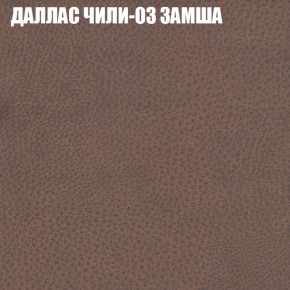 ДАЛЛАС ЧИЛИ-03 ЗАМША